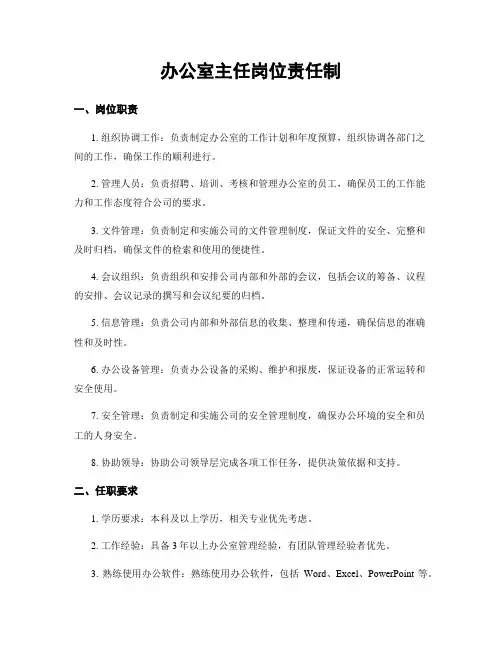 办公室主任岗位责任制

一、岗位职责

1. 组织协调工作：负责制定办公室的工作计划和年度预算，组织协调各部门之间的工作，确保工作的顺利进行。

2. 管理人员：负责招聘、培训、考核和管理办公室的员工，确保员工的工作能力和工作态度符合公司的要求。

3. 文件管理：负责制定和实施公司的文件管理制度，保证文件的安全、完整和及时归档，确保文件的检索和使用的便捷性。

4. 会议组织：负责组织和安排公司内部和外部的会议，包括会议的筹备、议程的安排、会议记录的撰写和会议纪要的归档。

5. 信息管理：负责公司内部和外部信息的收集、整理和传递，确保信息的准确性和及时性。

6. 办公设备管理：负责办公设备的采购、维护和报废，保证设备的正常运转和安全使用。

7. 安全管理：负责制定和实施公司的安全管理制度，确保办公环境的安全和员工的人身安全。

8. 协助领导：协助公司领导层完成各项工作任务，提供决策依据和支持。

二、任职要求

1. 学历要求：本科及以上学历，相关专业优先考虑。

2. 工作经验：具备 3 年以上办公室管理经验，有团队管理经验者优先。

3. 熟练使用办公软件：熟练使用办公软件，包括 Word、Excel、PowerPoint 等。